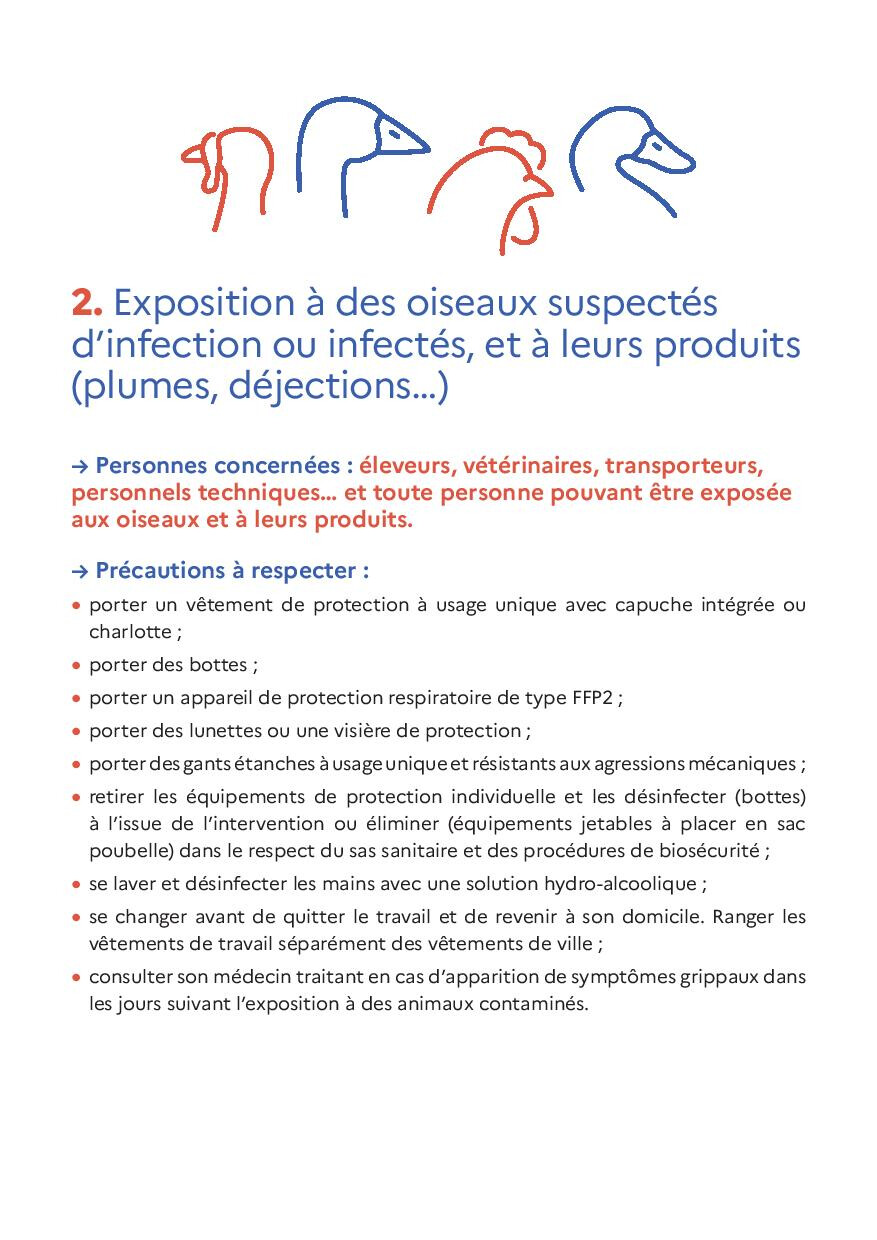 2. Exposition à des oiseaux suspectés d'infection ou infectés, et à leurs produits (plumes, déjections...)

→ Personnes concernées : éleveurs, vétérinaires, transporteurs, personnels techniques... et toute personne pouvant être exposée aux oiseaux et à leurs produits.

→ Précautions à respecter :

• porter un vêtement de protection à usage unique avec capuche intégrée ou charlotte ;

• porter des bottes ;

• porter un appareil de protection respiratoire de type FFP2 ;

• porter des lunettes ou une visière de protection ;

• porter des gants étanches à usage unique et résistants aux agressions mécaniques ;

• retirer les équipements de protection individuelle et les désinfecter (bottes) à l'issue de l'intervention ou éliminer (équipements jetables à placer en sac poubelle) dans le respect du sas sanitaire et des procédures de biosécurité ;

• se laver et désinfecter les mains avec une solution hydro-alcoolique ;

• se changer avant de quitter le travail et de revenir à son domicile. Ranger les vêtements de travail séparément des vêtements de ville ;

• consulter son médecin traitant en cas d'apparition de symptômes grippaux dans les jours suivant l'exposition à des animaux contaminés.